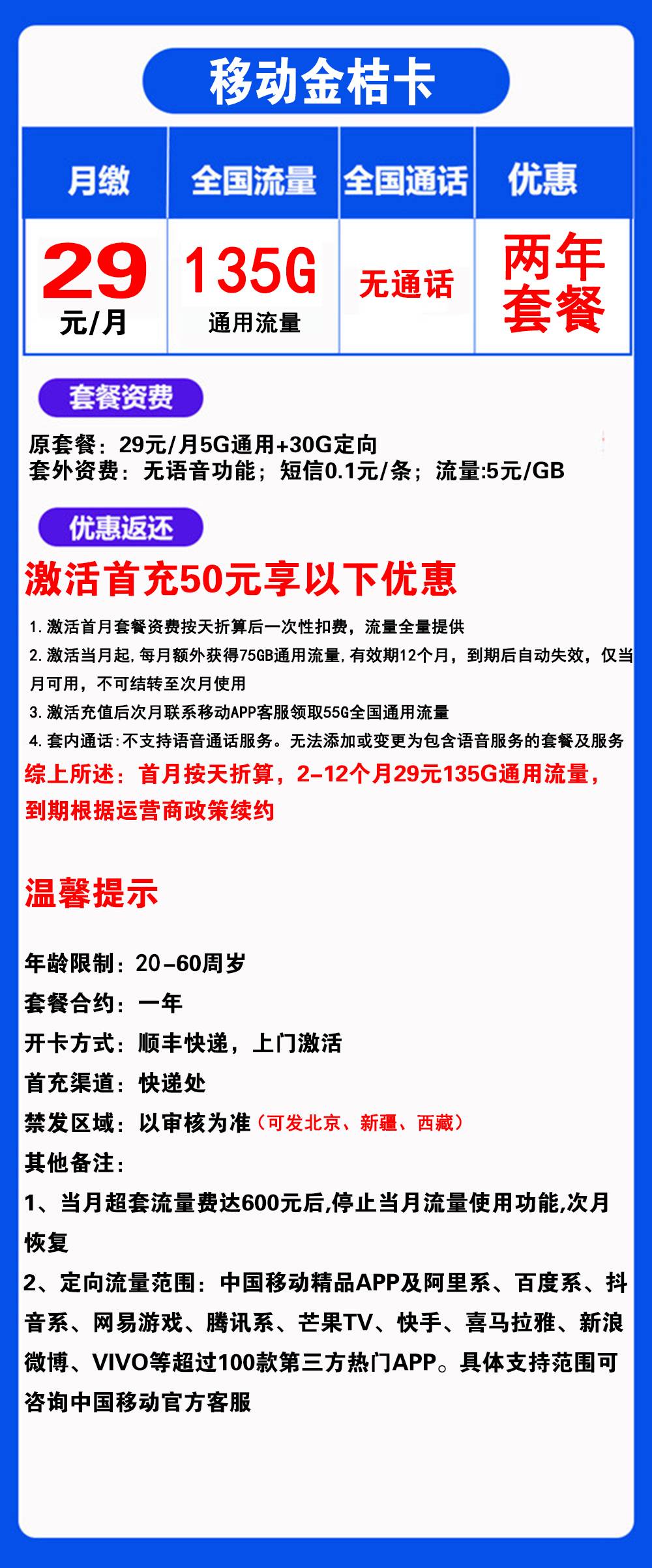 移动金桔卡

| 月缴 | 全国流量 | 全国通话 | 优惠 |
|---|---|---|---|
| 29 元/月 | 135G 通用流量 | 无通话 | 两年套餐 |

套餐资费

原套餐：29元/月5G通用+30G定向
套外资费：无语音功能；短信0.1元/条；流量:5元/GB

优惠返还

激活首充50元享以下优惠

1. 激活首月套餐资费按天折算后一次性扣费，流量全量提供
2. 激活当月起，每月额外获得75GB通用流量，有效期12个月，到期后自动失效，仅当月可用，不可结转至次月使用
3. 激活充值后次月联系移动APP客服领取55G全国通用流量
4. 套内通话：不支持语音通话服务。无法添加或变更为包含语音服务的套餐及服务

综上所述：首月按天折算，2-12个月29元135G通用流量，到期根据运营商政策续约

温馨提示

年龄限制：20-60周岁
套餐合约：一年
开卡方式：顺丰快递，上门激活
首充渠道：快递处
禁发区域：以审核为准（可发北京、新疆、西藏）
其他备注：
1、当月超套流量费达600元后,停止当月流量使用功能,次月恢复
2、定向流量范围：中国移动精品APP及阿里系、百度系、抖音系、网易游戏、腾讯系、芒果TV、快手、喜马拉雅、新浪微博、VIVO等超过100款第三方热门APP。具体支持范围可咨询中国移动官方客服